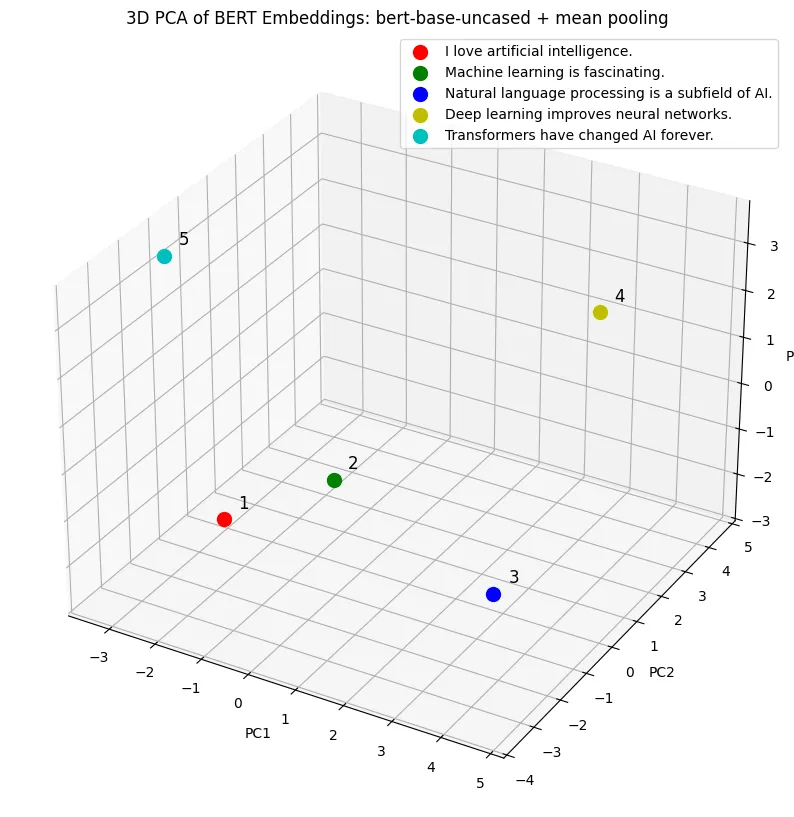 3D PCA of BERT Embeddings: bert-base-uncased + mean pooling

I love artificial intelligence.
Machine learning is fascinating.
Natural language processing is a subfield of AI.
Deep learning improves neural networks.
Transformers have changed AI forever.

5
4
2
1
3

3
2
1
0
−1
−2
−3
P

5
4
3
2
1
0
−1
−2
−3
−4
PC2

−3
−2
−1
0
1
2
3
4
5
PC1